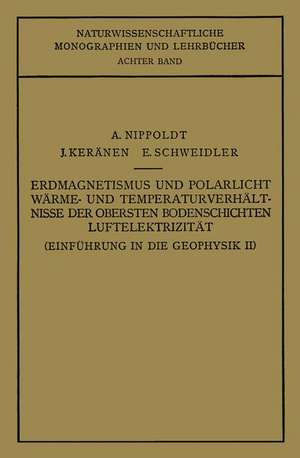 NATURWISSENSCHAFTLICHE
MONOGRAPHIEN UND LEHRBÜCHER
ACHTER BAND

A. NIPPOLDT
J. KERÄNEN E. SCHWEIDLER

ERDMAGNETISMUS UND POLARLICHT
WÄRME- UND TEMPERATURVERHÄLTNISSE DER OBERSTEN BODENSCHICHTEN
LUFTELEKTRIZITÄT
(EINFÜHRUNG IN DIE GEOPHYSIK II)